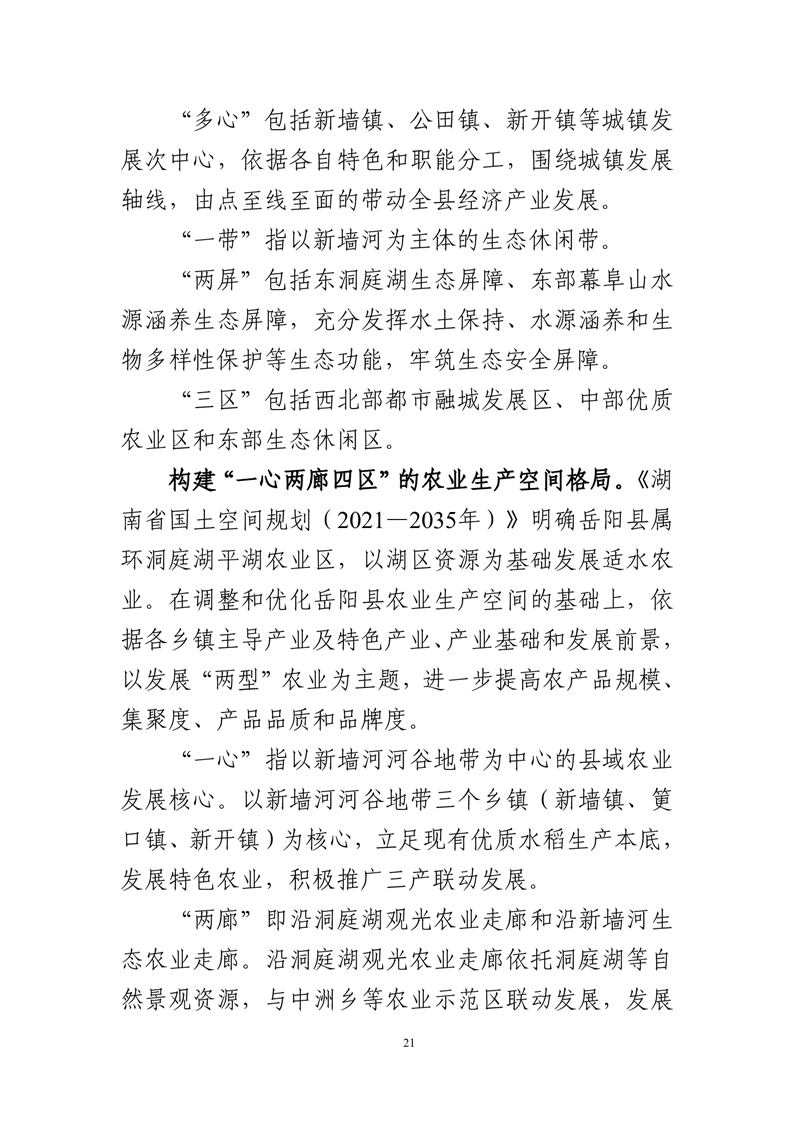 “多心”包括新墙镇、公田镇、新开镇等城镇发展次中心，依据各自特色和职能分工，围绕城镇发展轴线，由点至线至面的带动全县经济产业发展。

“一带”指以新墙河为主体的生态休闲带。

“两屏”包括东洞庭湖生态屏障、东部幕阜山水源涵养生态屏障，充分发挥水土保持、水源涵养和生物多样性保护等生态功能，牢筑生态安全屏障。

“三区”包括西北部都市融城发展区、中部优质农业区和东部生态休闲区。

构建“一心两廊四区”的农业生产空间格局。《湖南省国土空间规划（2021—2035年）》明确岳阳县属环洞庭湖平湖农业区，以湖区资源为基础发展适水农业。在调整和优化岳阳县农业生产空间的基础上，依据各乡镇主导产业及特色产业、产业基础和发展前景，以发展“两型”农业为主题，进一步提高农产品规模、集聚度、产品品质和品牌度。

“一心”指以新墙河河谷地带为中心的县域农业发展核心。以新墙河河谷地带三个乡镇（新墙镇、筻口镇、新开镇）为核心，立足现有优质水稻生产本底，发展特色农业，积极推广三产联动发展。

“两廊”即沿洞庭湖观光农业走廊和沿新墙河生态农业走廊。沿洞庭湖观光农业走廊依托洞庭湖等自然景观资源，与中洲乡等农业示范区联动发展，发展

21